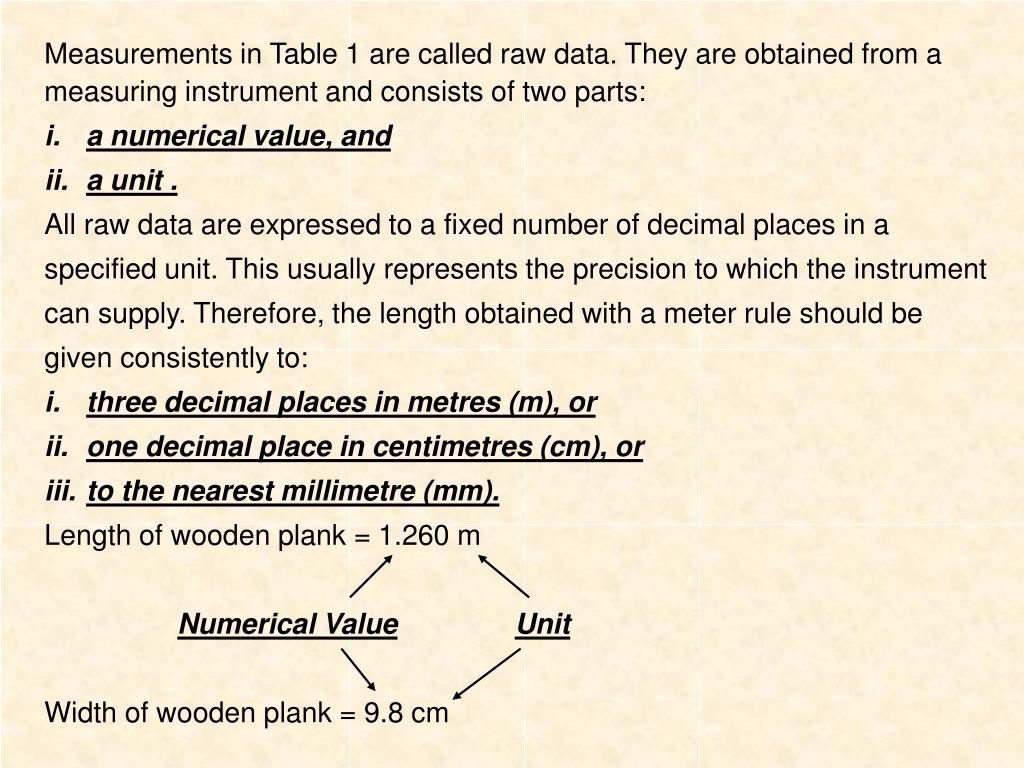 Measurements in Table 1 are called raw data. They are obtained from a measuring instrument and consists of two parts:

i. a numerical value, and

ii. a unit .

All raw data are expressed to a fixed number of decimal places in a specified unit. This usually represents the precision to which the instrument can supply. Therefore, the length obtained with a meter rule should be given consistently to:

i. three decimal places in metres (m), or

ii. one decimal place in centimetres (cm), or

iii. to the nearest millimetre (mm).

Length of wooden plank = 1.260 m

Numerical Value Unit

Width of wooden plank = 9.8 cm